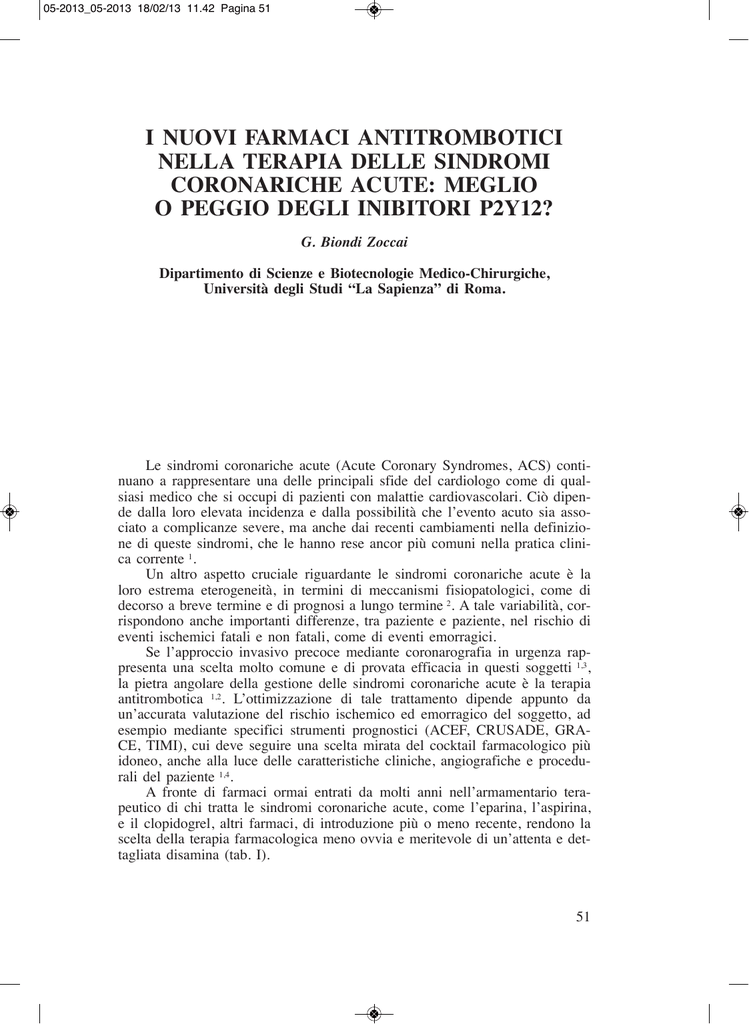 05-2013_05-2013 18/02/13 11.42 Pagina 51

I NUOVI FARMACI ANTITROMBOTICI NELLA TERAPIA DELLE SINDROMI CORONARICHE ACUTE: MEGLIO O PEGGIO DEGLI INIBITORI P2Y12?

G. Biondi Zoccai

Dipartimento di Scienze e Biotecnologie Medico-Chirurgiche, Università degli Studi “La Sapienza” di Roma.

Le sindromi coronariche acute (Acute Coronary Syndromes, ACS) continuano a rappresentare una delle principali sfide del cardiologo come di qualsiasi medico che si occupi di pazienti con malattie cardiovascolari. Ciò dipende dalla loro elevata incidenza e dalla possibilità che l’evento acuto sia associato a complicanze severe, ma anche dai recenti cambiamenti nella definizione di queste sindromi, che le hanno rese ancor più comuni nella pratica clinica corrente $^{1}$.

Un altro aspetto cruciale riguardante le sindromi coronariche acute è la loro estrema eterogeneità, in termini di meccanismi fisiopatologici, come di decorso a breve termine e di prognosi a lungo termine $^{2}$. A tale variabilità, corrispondono anche importanti differenze, tra paziente e paziente, nel rischio di eventi ischemici fatali e non fatali, come di eventi emorragici.

Se l’approccio invasivo precoce mediante coronarografia in urgenza rappresenta una scelta molto comune e di provata efficacia in questi soggetti $^{1,3}$, la pietra angolare della gestione delle sindromi coronariche acute è la terapia antitrombotica $^{1,2}$. L’ottimizzazione di tale trattamento dipende appunto da un’accurata valutazione del rischio ischemico ed emorragico del soggetto, ad esempio mediante specifici strumenti prognostici (ACEF, CRUSADE, GRACE, TIMI), cui deve seguire una scelta mirata del cocktail farmacologico più idoneo, anche alla luce delle caratteristiche cliniche, angiografiche e procedurali del paziente $^{1,4}$.

A fronte di farmaci ormai entrati da molti anni nell’armamentario terapeutico di chi tratta le sindromi coronariche acute, come l’eparina, l’aspirina, e il clopidogrel, altri farmaci, di introduzione più o meno recente, rendono la scelta della terapia farmacologica meno ovvia e meritevole di un’attenta e dettagliata disamina (tab. I).

51